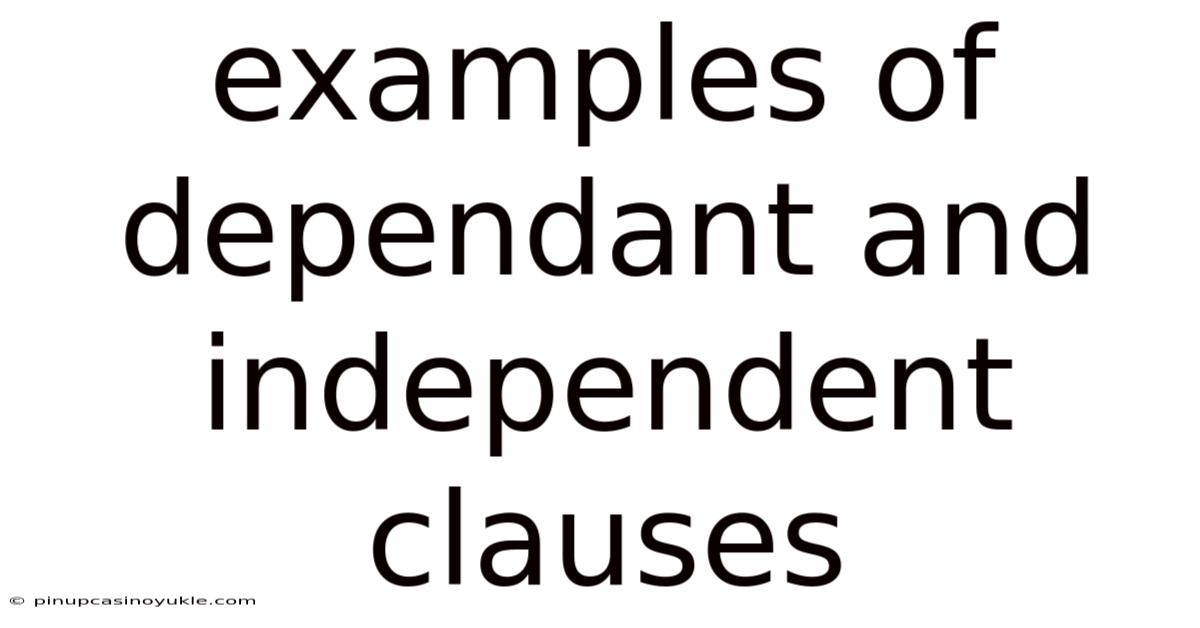 examples of dependant and independent clauses

© pinupcasinoyukle.com